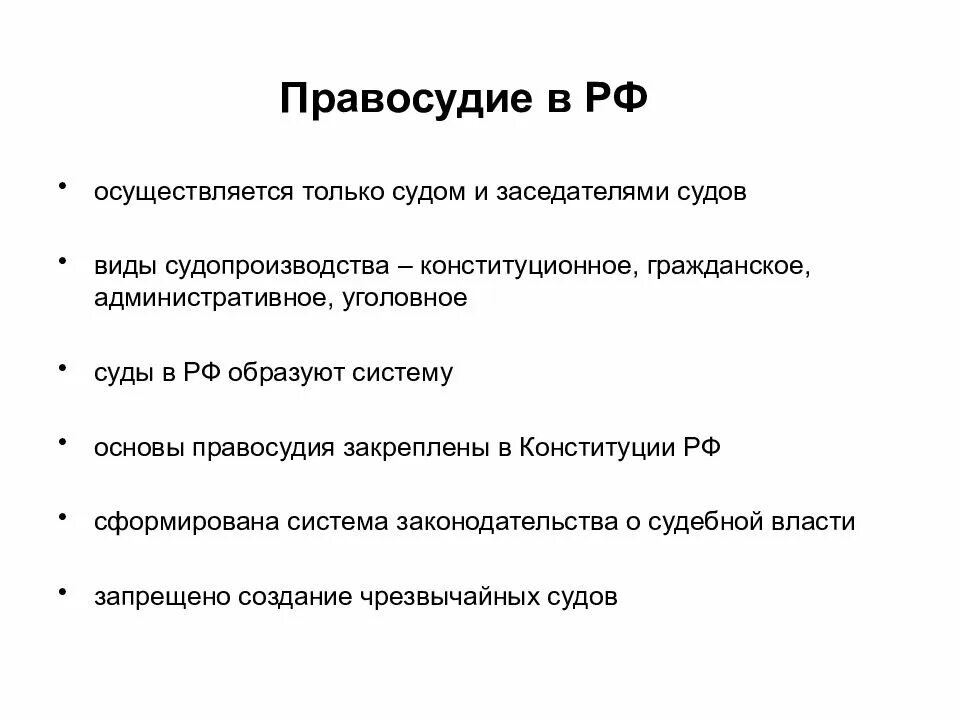 Правосудие в РФ

• осуществляется только судом и заседателями судов

• виды судопроизводства – конституционное, гражданское, административное, уголовное

• суды в РФ образуют систему

• основы правосудия закреплены в Конституции РФ

• сформирована система законодательства о судебной власти

• запрещено создание чрезвычайных судов